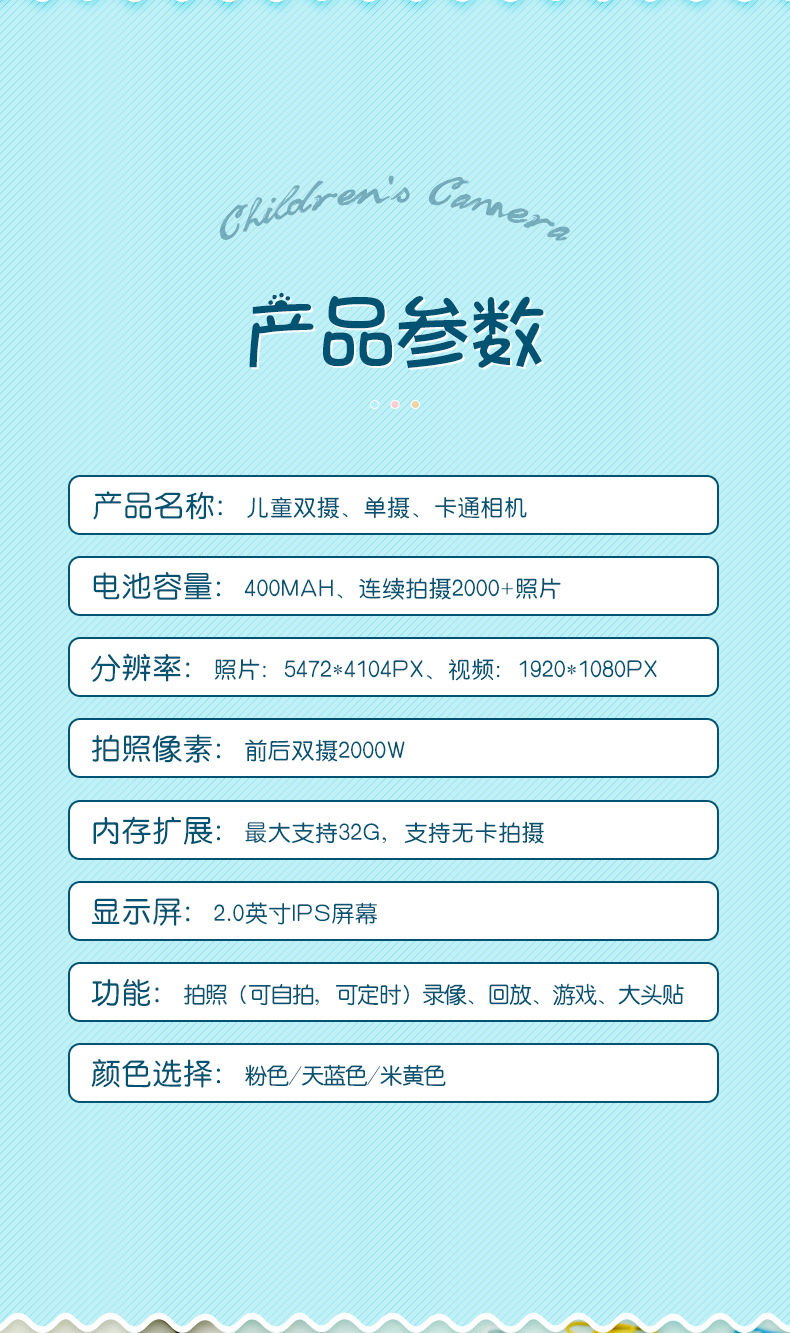 Children's Camera

产品参数

产品名称：儿童双摄、单摄、卡通相机

电池容量：400MAH、连续拍摄2000+照片

分辨率：照片：5472*4104PX、视频：1920*1080PX

拍照像素：前后双摄2000W

内存扩展：最大支持32G，支持无卡拍摄

显示屏：2.0英寸IPS屏幕

功能：拍照（可自拍，可定时）录像、回放、游戏、大头贴

颜色选择：粉色/天蓝色/米黄色